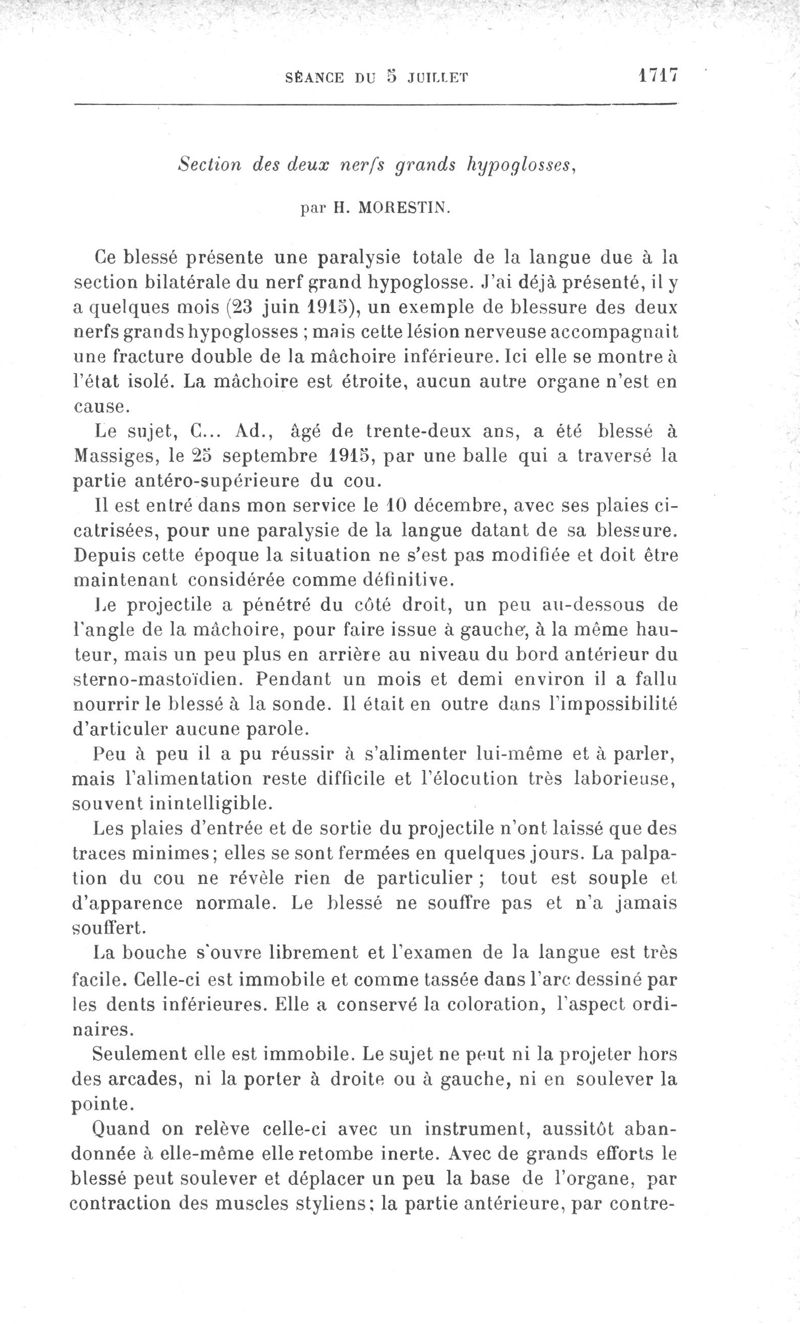 SÉANCE DU 5 JUILLET 1717

Section des deux nerfs grands hypoglosses,

par H. MORESTIN.

Ce blessé présente une paralysie totale de la langue due à la section bilatérale du nerf grand hypoglosse. J'ai déjà présenté, il y a quelques mois (23 juin 1915), un exemple de blessure des deux nerfs grands hypoglosses ; mais cette lésion nerveuse accompagnait une fracture double de la mâchoire inférieure. Ici elle se montre à l'état isolé. La mâchoire est étroite, aucun autre organe n'est en cause.

Le sujet, C... Ad., âgé de trente-deux ans, a été blessé à Massiges, le 25 septembre 1915, par une balle qui a traversé la partie antéro-supérieure du cou.

Il est entré dans mon service le 10 décembre, avec ses plaies cicatrisées, pour une paralysie de la langue datant de sa blessure. Depuis cette époque la situation ne s'est pas modifiée et doit être maintenant considérée comme définitive.

Le projectile a pénétré du côté droit, un peu au-dessous de l'angle de la mâchoire, pour faire issue à gauche, à la même hauteur, mais un peu plus en arrière au niveau du bord antérieur du sterno-mastoïdien. Pendant un mois et demi environ il a fallu nourrir le blessé à la sonde. Il était en outre dans l'impossibilité d'articuler aucune parole.

Peu à peu il a pu réussir à s'alimenter lui-même et à parler, mais l'alimentation reste difficile et l'élocution très laborieuse, souvent inintelligible.

Les plaies d'entrée et de sortie du projectile n'ont laissé que des traces minimes; elles se sont fermées en quelques jours. La palpation du cou ne révèle rien de particulier ; tout est souple et d'apparence normale. Le blessé ne souffre pas et n'a jamais souffert.

La bouche s'ouvre librement et l'examen de la langue est très facile. Celle-ci est immobile et comme tassée dans l'arc dessiné par les dents inférieures. Elle a conservé la coloration, l'aspect ordinaires.

Seulement elle est immobile. Le sujet ne peut ni la projeter hors des arcades, ni la porter à droite ou à gauche, ni en soulever la pointe.

Quand on relève celle-ci avec un instrument, aussitôt abandonnée à elle-même elle retombe inerte. Avec de grands efforts le blessé peut soulever et déplacer un peu la base de l'organe, par contraction des muscles styliens; la partie antérieure, par contre-